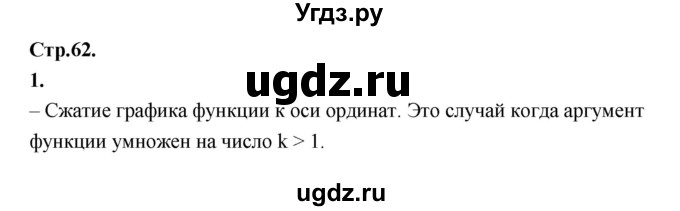 Угдз.ру

Стр.62.

1.

ugdz.ru

– Сжатие графика функции к оси ординат. Это случай когда аргумент функции умножен на число $k > 1$.

ugdz.ru